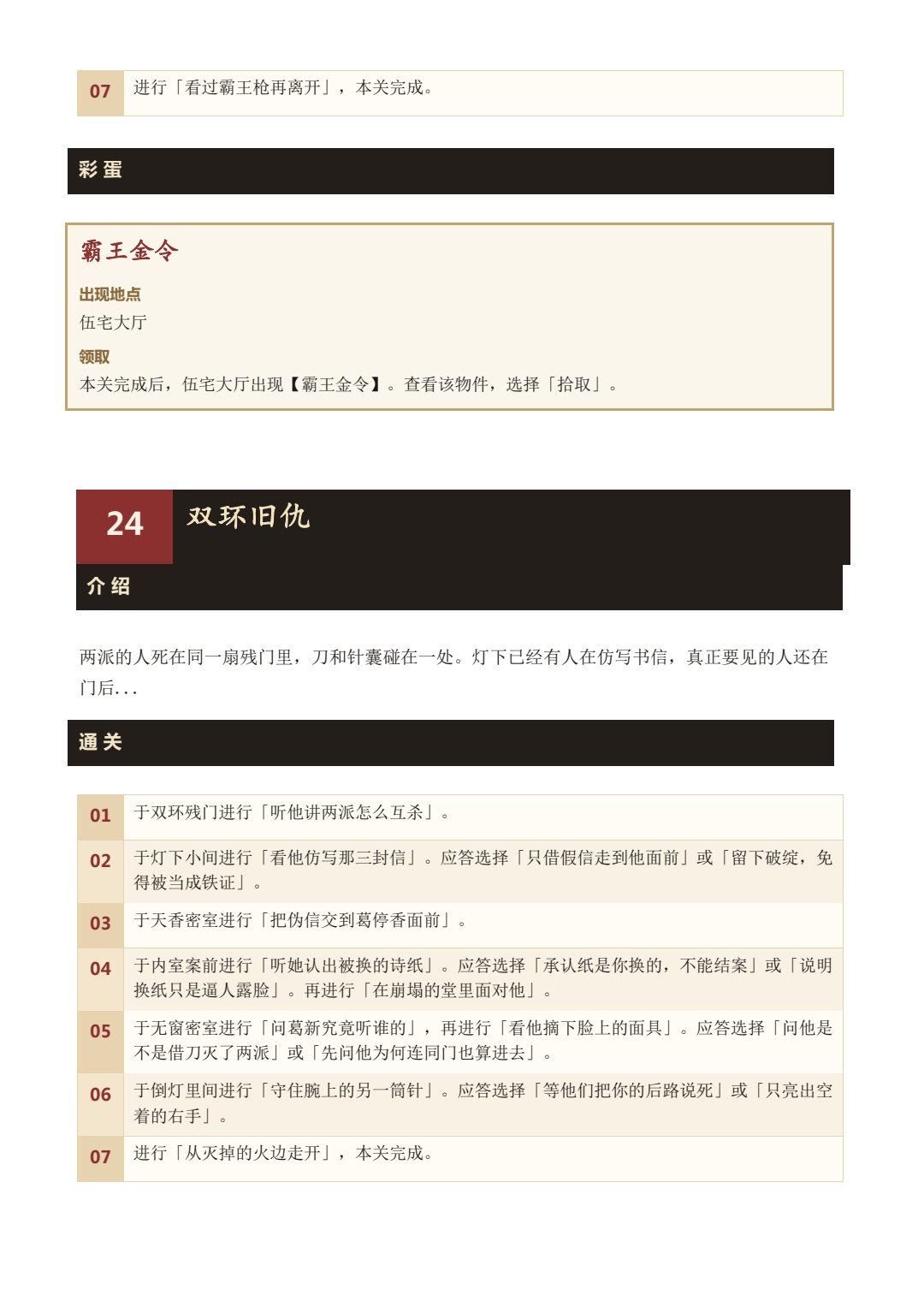 07 进行「看过霸王枪再离开」，本关完成。

彩蛋

霸王金令

出现地点
伍宅大厅

领取
本关完成后，伍宅大厅出现【霸王金令】。查看该物件，选择「拾取」。

24 双环旧仇

介绍

两派的人死在同一扇残门里，刀和针囊碰在一处。灯下已经有人在仿写书信，真正要见的人还在门后...

通关

01 于双环残门进行「听他讲两派怎么互杀」。

02 于灯下小间进行「看他仿写那三封信」。应答选择「只借假信走到他面前」或「留下破绽，免得被当成铁证」。

03 于天香密室进行「把伪信交到葛停香面前」。

04 于内室案前进行「听她认出被换的诗纸」。应答选择「承认纸是你换的，不能结案」或「说明换纸只是逼人露脸」。再进行「在崩塌的堂里面对他」。

05 于无窗密室进行「问葛新究竟听谁的」，再进行「看他摘下脸上的面具」。应答选择「问他是不是借刀灭了两派」或「先问他为何连同门也算进去」。

06 于倒灯里间进行「守住腕上的另一筒针」。应答选择「等他们把你的后路说死」或「只亮出空着的右手」。

07 进行「从灭掉的火边走开」，本关完成。